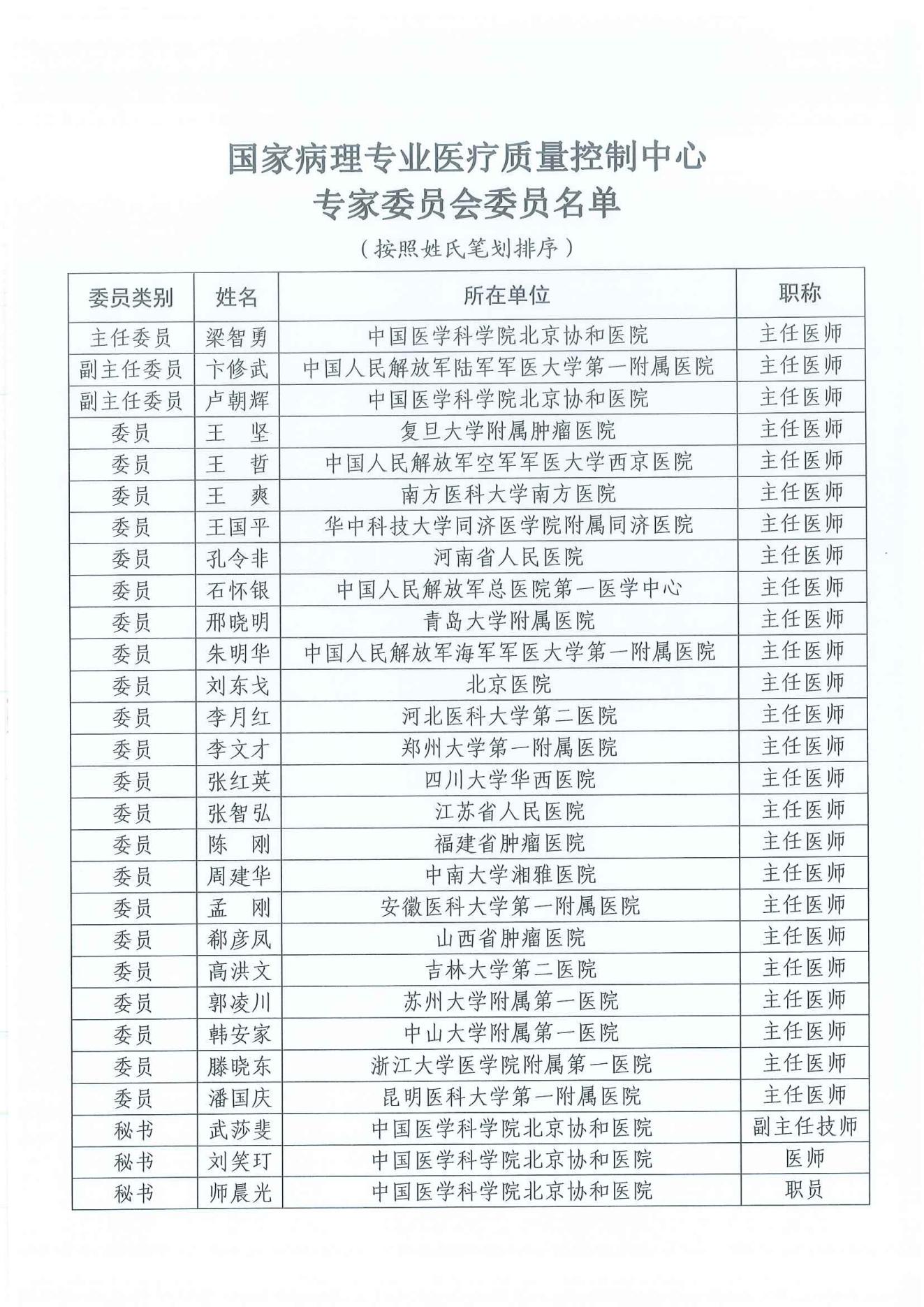 国家病理专业医疗质量控制中心
专家委员会委员名单

（按照姓氏笔划排序）

| 委员类别 | 姓名 | 所在单位 | 职称 |
|---|---|---|---|
| 主任委员 | 梁智勇 | 中国医学科学院北京协和医院 | 主任医师 |
| 副主任委员 | 卞修武 | 中国人民解放军陆军军医大学第一附属医院 | 主任医师 |
| 副主任委员 | 卢朝辉 | 中国医学科学院北京协和医院 | 主任医师 |
| 委员 | 王　坚 | 复旦大学附属肿瘤医院 | 主任医师 |
| 委员 | 王　哲 | 中国人民解放军空军军医大学西京医院 | 主任医师 |
| 委员 | 王　爽 | 南方医科大学南方医院 | 主任医师 |
| 委员 | 王国平 | 华中科技大学同济医学院附属同济医院 | 主任医师 |
| 委员 | 孔令非 | 河南省人民医院 | 主任医师 |
| 委员 | 石怀银 | 中国人民解放军总医院第一医学中心 | 主任医师 |
| 委员 | 邢晓明 | 青岛大学附属医院 | 主任医师 |
| 委员 | 朱明华 | 中国人民解放军海军军医大学第一附属医院 | 主任医师 |
| 委员 | 刘东戈 | 北京医院 | 主任医师 |
| 委员 | 李月红 | 河北医科大学第二医院 | 主任医师 |
| 委员 | 李文才 | 郑州大学第一附属医院 | 主任医师 |
| 委员 | 张红英 | 四川大学华西医院 | 主任医师 |
| 委员 | 张智弘 | 江苏省人民医院 | 主任医师 |
| 委员 | 陈　刚 | 福建省肿瘤医院 | 主任医师 |
| 委员 | 周建华 | 中南大学湘雅医院 | 主任医师 |
| 委员 | 孟　刚 | 安徽医科大学第一附属医院 | 主任医师 |
| 委员 | 郗彦凤 | 山西省肿瘤医院 | 主任医师 |
| 委员 | 高洪文 | 吉林大学第二医院 | 主任医师 |
| 委员 | 郭凌川 | 苏州大学附属第一医院 | 主任医师 |
| 委员 | 韩安家 | 中山大学附属第一医院 | 主任医师 |
| 委员 | 滕晓东 | 浙江大学医学院附属第一医院 | 主任医师 |
| 委员 | 潘国庆 | 昆明医科大学第一附属医院 | 主任医师 |
| 秘书 | 武莎斐 | 中国医学科学院北京协和医院 | 副主任技师 |
| 秘书 | 刘笑玎 | 中国医学科学院北京协和医院 | 医师 |
| 秘书 | 师晨光 | 中国医学科学院北京协和医院 | 职员 |